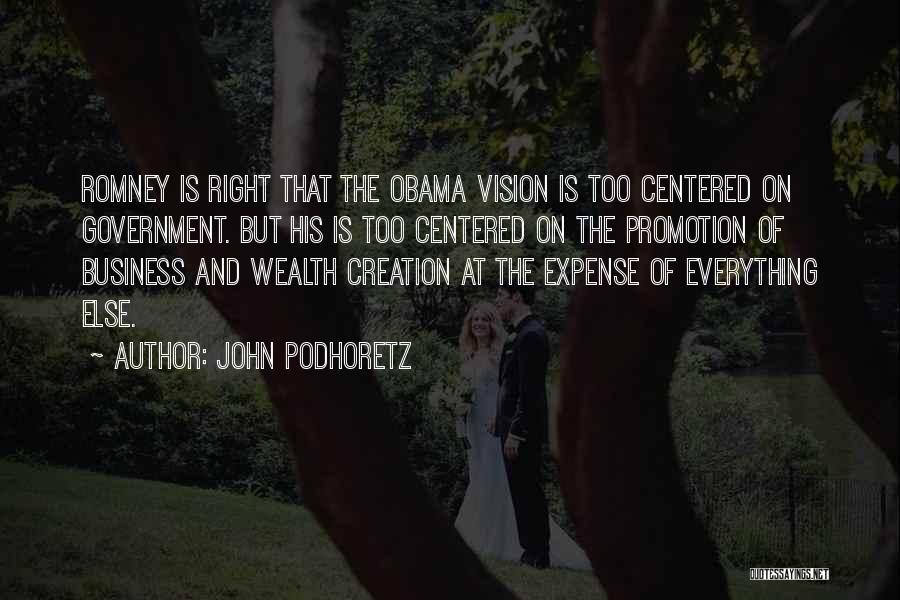 ROMNEY IS RIGHT THAT THE OBAMA VISION IS TOO CENTERED ON GOVERNMENT. BUT HIS IS TOO CENTERED ON THE PROMOTION OF BUSINESS AND WEALTH CREATION AT THE EXPENSE OF EVERYTHING ELSE.

~ AUTHOR: JOHN PODHORETZ

QUOTESSAYINGS.NET